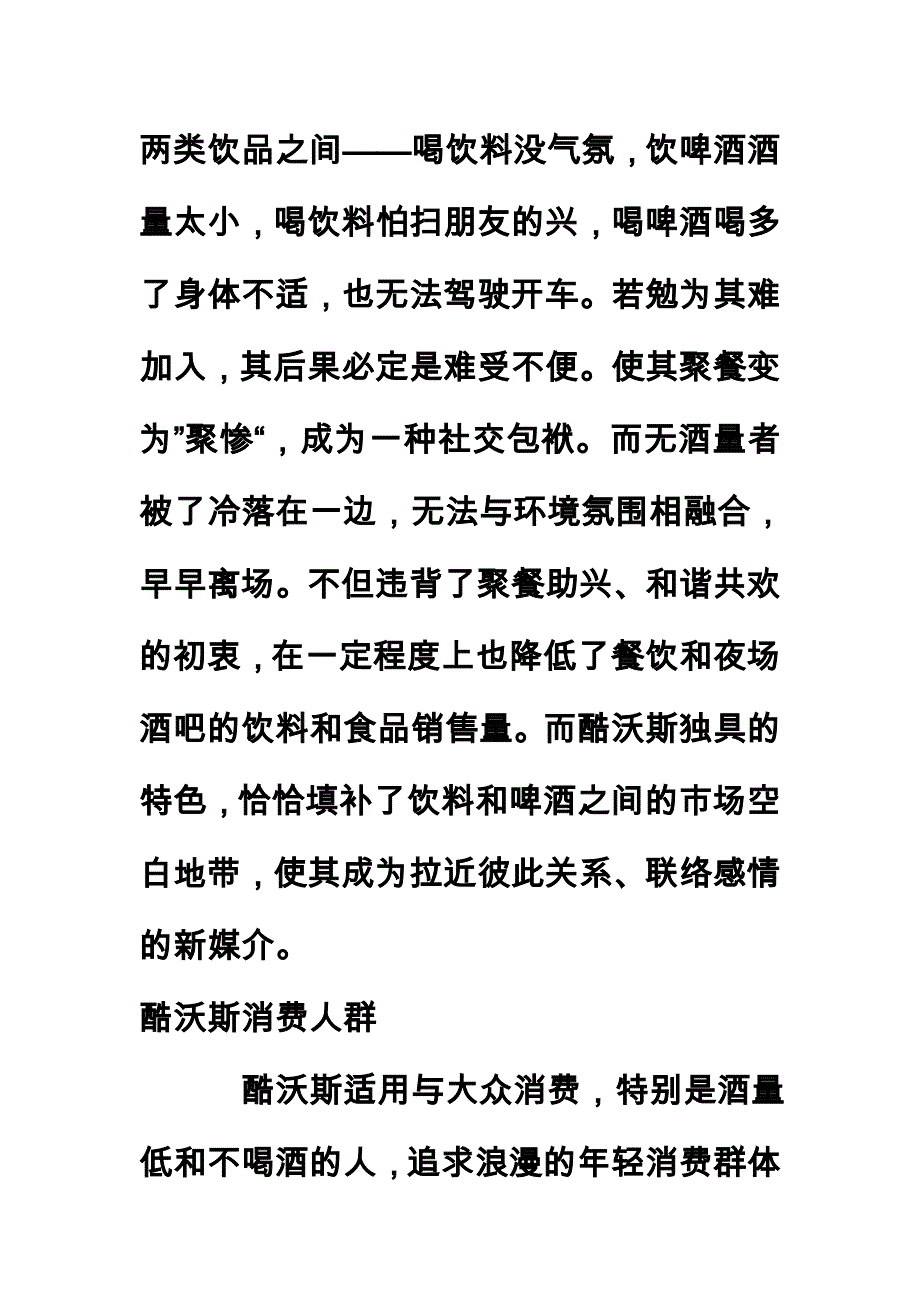 两类饮品之间——喝饮料没气氛，饮啤酒酒量太小，喝饮料怕扫朋友的兴，喝啤酒喝多了身体不适，也无法驾驶开车。若勉为其难加入，其后果必定是难受不便。使其聚餐变为”聚惨“，成为一种社交包袱。而无酒量者被了冷落在一边，无法与环境氛围相融合，早早离场。不但违背了聚餐助兴、和谐共欢的初衷，在一定程度上也降低了餐饮和夜场酒吧的饮料和食品销售量。而酷沃斯独具的特色，恰恰填补了饮料和啤酒之间的市场空白地带，使其成为拉近彼此关系、联络感情的新媒介。

酷沃斯消费人群

酷沃斯适用与大众消费，特别是酒量低和不喝酒的人，追求浪漫的年轻消费群体